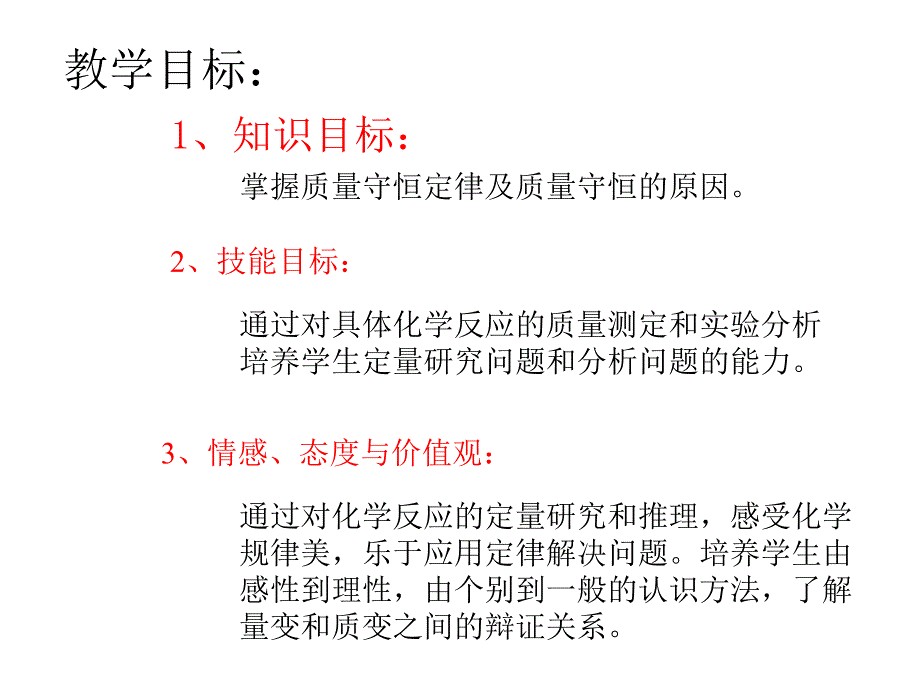 教学目标：

1、知识目标：

掌握质量守恒定律及质量守恒的原因。

2、技能目标：

通过对具体化学反应的质量测定和实验分析培养学生定量研究问题和分析问题的能力。

3、情感、态度与价值观：

通过对化学反应的定量研究和推理，感受化学规律美，乐于应用定律解决问题。培养学生由感性到理性，由个别到一般的认识方法，了解量变和质变之间的辩证关系。